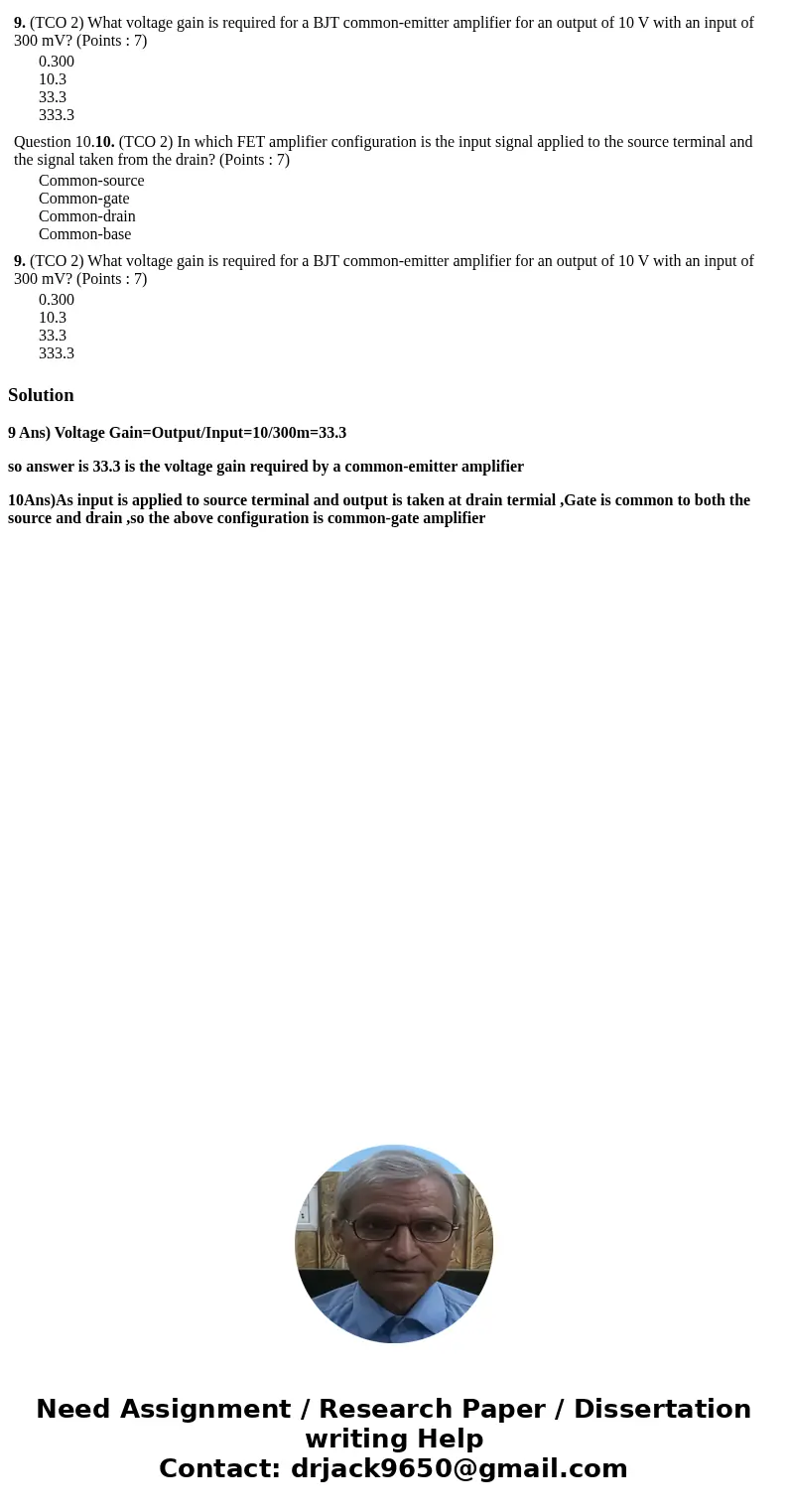 9. (TCO 2) What voltage gain is required for a BJT common-emitter amplifier for an output of 10 V with an input of 300 mV? (Points : 7)

0.300
10.3
33.3
333.3

Question 10.10. (TCO 2) In which FET amplifier configuration is the input signal applied to the source terminal and the signal taken from the drain? (Points : 7)

Common-source
Common-gate
Common-drain
Common-base

9. (TCO 2) What voltage gain is required for a BJT common-emitter amplifier for an output of 10 V with an input of 300 mV? (Points : 7)

0.300
10.3
33.3
333.3

Solution

9 Ans) Voltage Gain=Output/Input=10/300m=33.3

so answer is 33.3 is the voltage gain required by a common-emitter amplifier

10Ans)As input is applied to source terminal and output is taken at drain termial ,Gate is common to both the source and drain ,so the above configuration is common-gate amplifier

Need Assignment / Research Paper / Dissertation writing Help
Contact: drjack9650@gmail.com